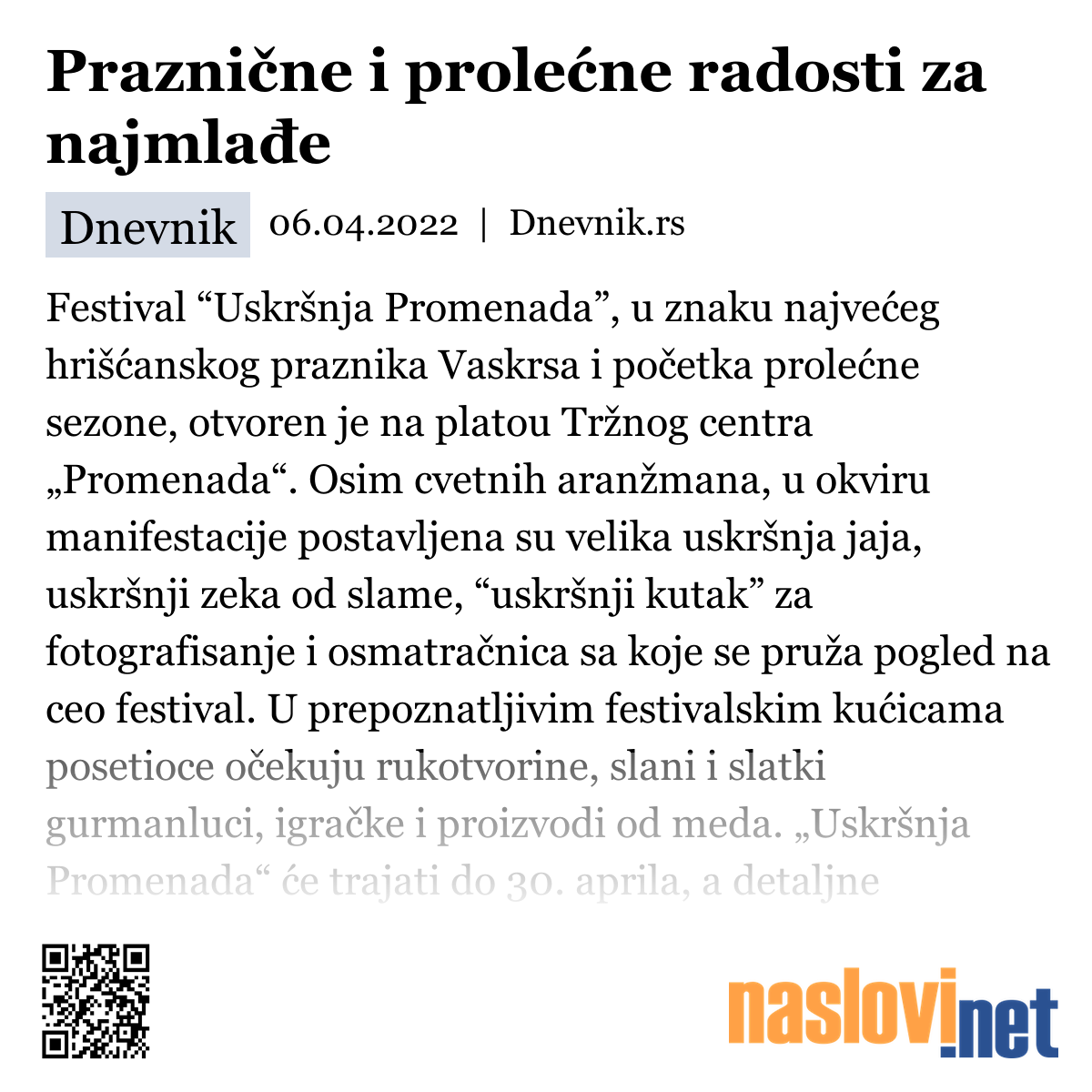 Praznične i prolećne radosti za najmlađe

Dnevnik 06.04.2022 | Dnevnik.rs

Festival “Uskršnja Promenada”, u znaku najvećeg hrišćanskog praznika Vaskrsa i početka prolećne sezone, otvoren je na platou Tržnog centra „Promenada“. Osim cvetnih aranžmana, u okviru manifestacije postavljena su velika uskršnja jaja, uskršnji zeka od slame, “uskršnji kutak” za fotografisanje i osmatračnica sa koje se pruža pogled na ceo festival. U prepoznatljivim festivalskim kućicama posetioce očekuju rukotvorine, slani i slatki gurmanluci, igračke i proizvodi od meda. „Uskršnja Promenada“ će trajati do 30. aprila, a detaljne

naslovi.net